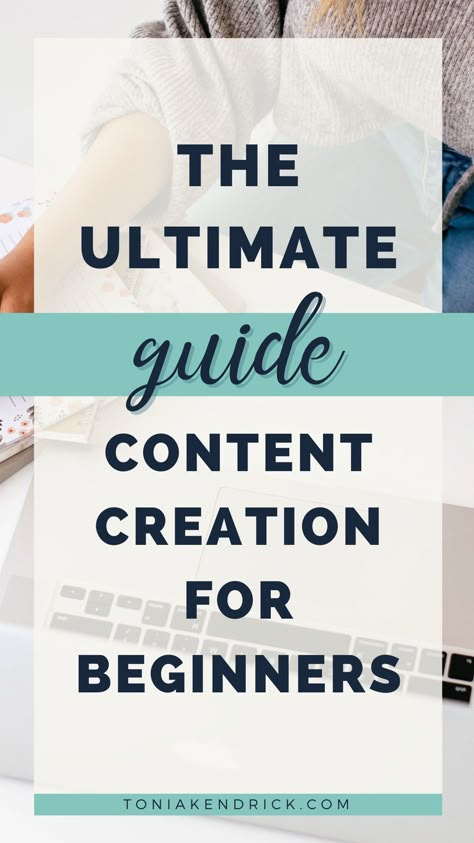 THE ULTIMATE
guide
CONTENT CREATION FOR BEGINNERS

TONIAKENDRICK.COM